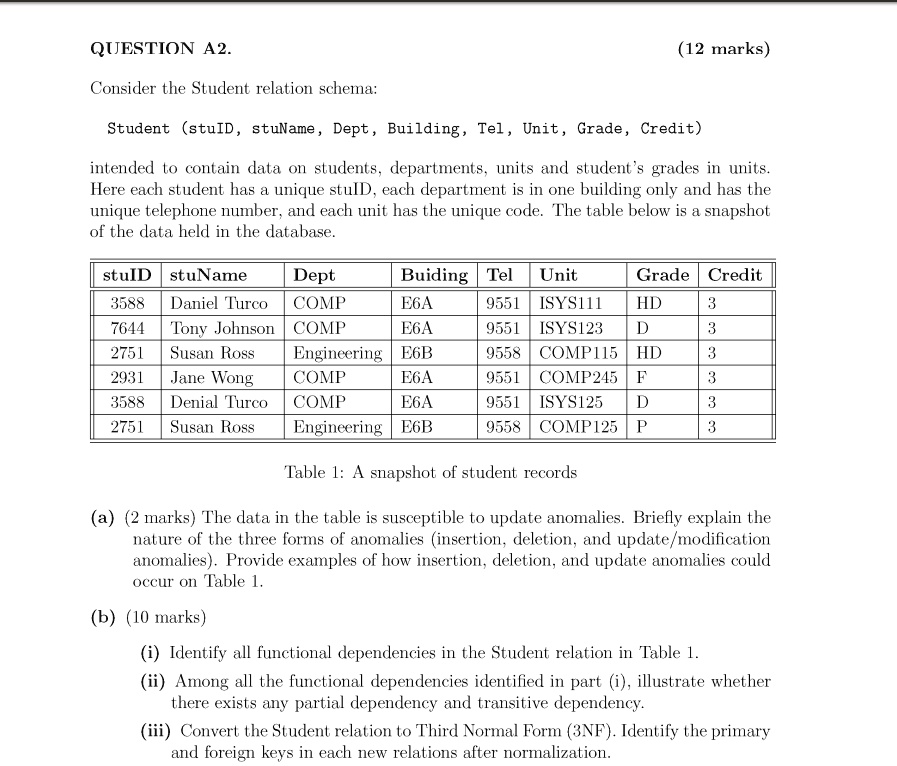 QUESTION A2. (12 marks)

Consider the Student relation schema:

Student (stuID, stuName, Dept, Building, Tel, Unit, Grade, Credit)

intended to contain data on students, departments, units and student's grades in units. Here each student has a unique stuID, each department is in one building only and has the unique telephone number, and each unit has the unique code. The table below is a snapshot of the data held in the database.

| stuID | stuName | Dept | Buiding | Tel | Unit | Grade | Credit |
|---|---|---|---|---|---|---|---|
| 3588 | Daniel Turco | COMP | E6A | 9551 | ISYS111 | HD | 3 |
| 7644 | Tony Johnson | COMP | E6A | 9551 | ISYS123 | D | 3 |
| 2751 | Susan Ross | Engineering | E6B | 9558 | COMP115 | HD | 3 |
| 2931 | Jane Wong | COMP | E6A | 9551 | COMP245 | F | 3 |
| 3588 | Denial Turco | COMP | E6A | 9551 | ISYS125 | D | 3 |
| 2751 | Susan Ross | Engineering | E6B | 9558 | COMP125 | P | 3 |

Table 1: A snapshot of student records

(a) (2 marks) The data in the table is susceptible to update anomalies. Briefly explain the nature of the three forms of anomalies (insertion, deletion, and update/modification anomalies). Provide examples of how insertion, deletion, and update anomalies could occur on Table 1.

(b) (10 marks)

(i) Identify all functional dependencies in the Student relation in Table 1.

(ii) Among all the functional dependencies identified in part (i), illustrate whether there exists any partial dependency and transitive dependency.

(iii) Convert the Student relation to Third Normal Form (3NF). Identify the primary and foreign keys in each new relations after normalization.